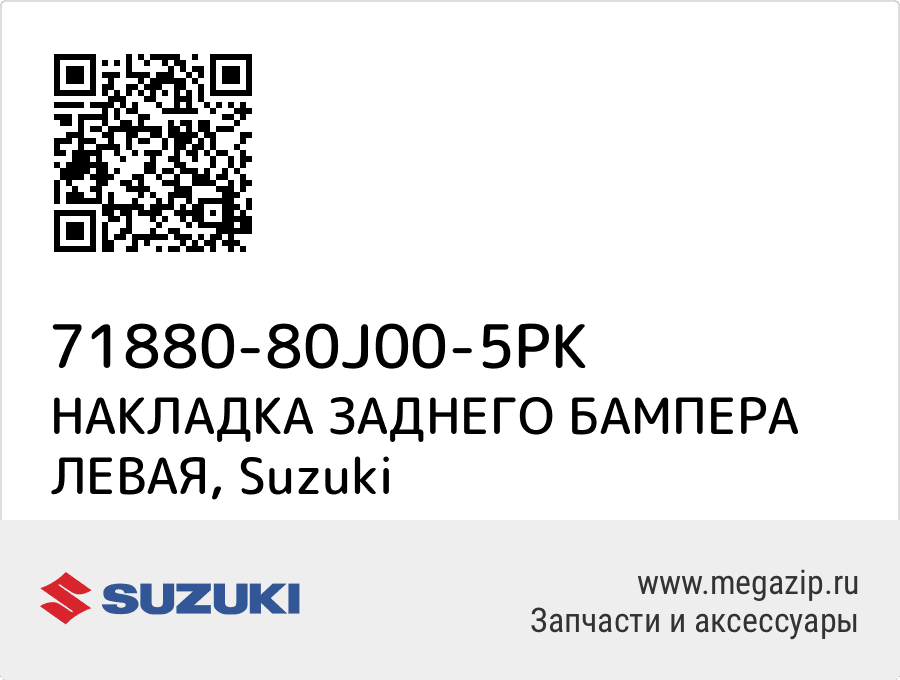 71880-80J00-5PK
НАКЛАДКА ЗАДНЕГО БАМПЕРА ЛЕВАЯ, Suzuki

SUZUKI

www.megazip.ru
Запчасти и аксессуары